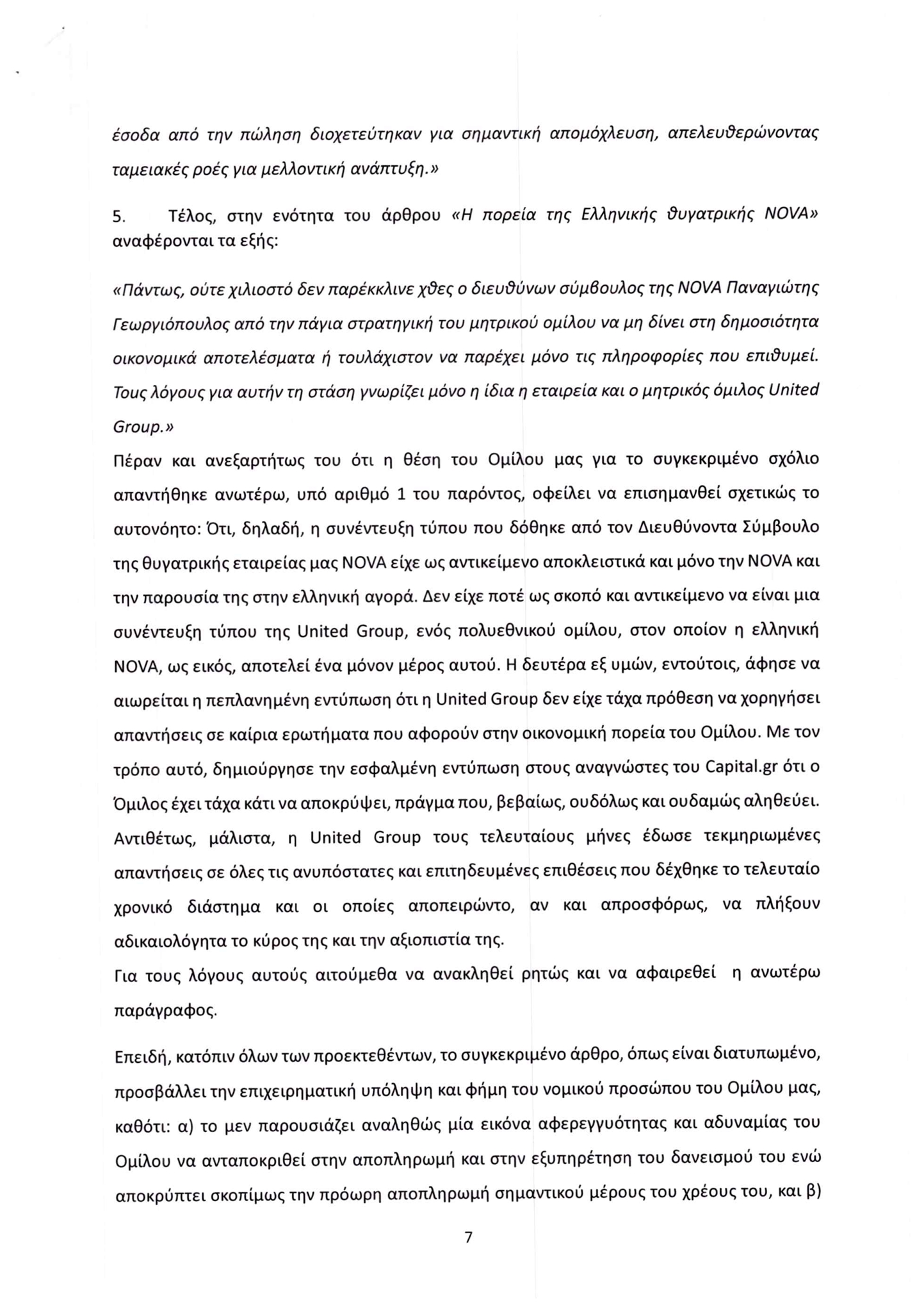 έσοδα από την πώληση διοχετεύτηκαν για σημαντική απομόχλευση, απελευθερώνοντας ταμειακές ροές για μελλοντική ανάπτυξη.»

5. Τέλος, στην ενότητα του άρθρου «Η πορεία της Ελληνικής θυγατρικής NOVA» αναφέρονται τα εξής:

«Πάντως, ούτε χιλιοστό δεν παρέκκλινε χθες ο διευθύνων σύμβουλος της NOVA Παναγιώτης Γεωργιόπουλος από την πάγια στρατηγική του μητρικού ομίλου να μη δίνει στη δημοσιότητα οικονομικά αποτελέσματα ή τουλάχιστον να παρέχει μόνο τις πληροφορίες που επιθυμεί. Τους λόγους για αυτήν τη στάση γνωρίζει μόνο η ίδια η εταιρεία και ο μητρικός όμιλος United Group.»

Πέραν και ανεξαρτήτως του ότι η θέση του Ομίλου μας για το συγκεκριμένο σχόλιο απαντήθηκε ανωτέρω, υπό αριθμό 1 του παρόντος, οφείλει να επισημανθεί σχετικώς το αυτονόητο: Ότι, δηλαδή, η συνέντευξη τύπου που δόθηκε από τον Διευθύνοντα Σύμβουλο της θυγατρικής εταιρείας μας NOVA είχε ως αντικείμενο αποκλειστικά και μόνο την NOVA και την παρουσία της στην ελληνική αγορά. Δεν είχε ποτέ ως σκοπό και αντικείμενο να είναι μια συνέντευξη τύπου της United Group, ενός πολυεθνικού ομίλου, στον οποίον η ελληνική NOVA, ως εικός, αποτελεί ένα μόνον μέρος αυτού. Η δευτέρα εξ υμών, εντούτοις, άφησε να αιωρείται η πεπλανημένη εντύπωση ότι η United Group δεν είχε τάχα πρόθεση να χορηγήσει απαντήσεις σε καίρια ερωτήματα που αφορούν στην οικονομική πορεία του Ομίλου. Με τον τρόπο αυτό, δημιούργησε την εσφαλμένη εντύπωση στους αναγνώστες του Capital.gr ότι ο Όμιλος έχει τάχα κάτι να αποκρύψει, πράγμα που, βεβαίως, ουδόλως και ουδαμώς αληθεύει. Αντιθέτως, μάλιστα, η United Group τους τελευταίους μήνες έδωσε τεκμηριωμένες απαντήσεις σε όλες τις ανυπόστατες και επιτηδευμένες επιθέσεις που δέχθηκε το τελευταίο χρονικό διάστημα και οι οποίες αποπειρώντο, αν και απροσφόρως, να πλήξουν αδικαιολόγητα το κύρος της και την αξιοπιστία της.
Για τους λόγους αυτούς αιτούμεθα να ανακληθεί ρητώς και να αφαιρεθεί η ανωτέρω παράγραφος.

Επειδή, κατόπιν όλων των προεκτεθέντων, το συγκεκριμένο άρθρο, όπως είναι διατυπωμένο, προσβάλλει την επιχειρηματική υπόληψη και φήμη του νομικού προσώπου του Ομίλου μας, καθότι: α) το μεν παρουσιάζει αναληθώς μία εικόνα αφερεγγυότητας και αδυναμίας του Ομίλου να ανταποκριθεί στην αποπληρωμή και στην εξυπηρέτηση του δανεισμού του ενώ αποκρύπτει σκοπίμως την πρόωρη αποπληρωμή σημαντικού μέρους του χρέους του, και β)

7